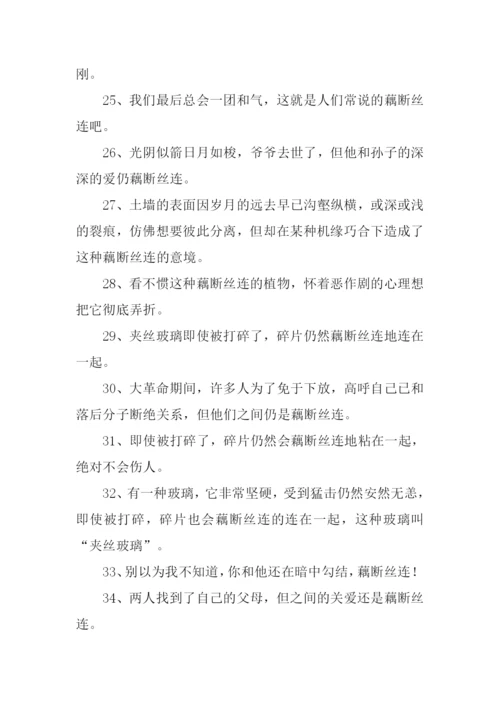 刚。

25、我们最后总会一团和气，这就是人们常说的藕断丝连吧。

26、光阴似箭日月如梭，爷爷去世了，但他和孙子的深深的爱仍藕断丝连。

27、土墙的表面因岁月的远去早已沟壑纵横，或深或浅的裂痕，仿佛想要彼此分离，但却在某种机缘巧合下造成了这种藕断丝连的意境。

28、看不惯这种藕断丝连的植物，怀着恶作剧的心理想把它彻底弄折。

29、夹丝玻璃即使被打碎了，碎片仍然藕断丝连地连在一起。

30、大革命期间，许多人为了免于下放，高呼自己已和落后分子断绝关系，但他们之间仍是藕断丝连。

31、即使被打碎了，碎片仍然会藕断丝连地粘在一起，绝对不会伤人。

32、有一种玻璃，它非常坚硬，受到猛击仍然安然无恙，即使被打碎，碎片也会藕断丝连的连在一起，这种玻璃叫“夹丝玻璃”。

33、别以为我不知道，你和他还在暗中勾结，藕断丝连！

34、两人找到了自己的父母，但之间的关爱还是藕断丝连。